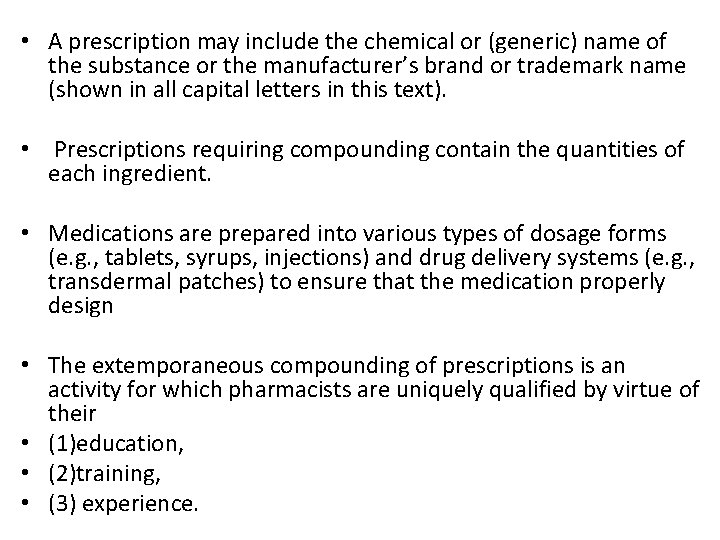 • A prescription may include the chemical or (generic) name of the substance or the manufacturer's brand or trademark name (shown in all capital letters in this text).

• Prescriptions requiring compounding contain the quantities of each ingredient.

• Medications are prepared into various types of dosage forms (e.g., tablets, syrups, injections) and drug delivery systems (e.g., transdermal patches) to ensure that the medication properly design

• The extemporaneous compounding of prescriptions is an activity for which pharmacists are uniquely qualified by virtue of their
• (1)education,
• (2)training,
• (3) experience.